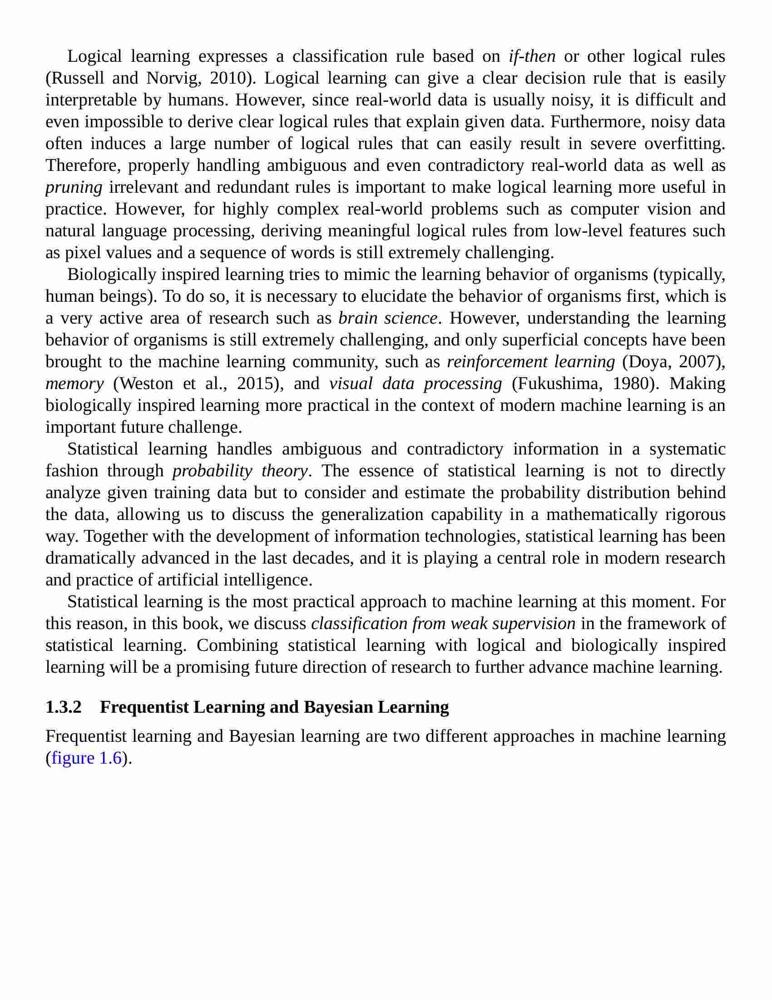 Logical learning expresses a classification rule based on if-then or other logical rules (Russell and Norvig, 2010). Logical learning can give a clear decision rule that is easily interpretable by humans. However, since real-world data is usually noisy, it is difficult and even impossible to derive clear logical rules that explain given data. Furthermore, noisy data often induces a large number of logical rules that can easily result in severe overfitting. Therefore, properly handling ambiguous and even contradictory real-world data as well as pruning irrelevant and redundant rules is important to make logical learning more useful in practice. However, for highly complex real-world problems such as computer vision and natural language processing, deriving meaningful logical rules from low-level features such as pixel values and a sequence of words is still extremely challenging.

Biologically inspired learning tries to mimic the learning behavior of organisms (typically, human beings). To do so, it is necessary to elucidate the behavior of organisms first, which is a very active area of research such as brain science. However, understanding the learning behavior of organisms is still extremely challenging, and only superficial concepts have been brought to the machine learning community, such as reinforcement learning (Doya, 2007), memory (Weston et al., 2015), and visual data processing (Fukushima, 1980). Making biologically inspired learning more practical in the context of modern machine learning is an important future challenge.

Statistical learning handles ambiguous and contradictory information in a systematic fashion through probability theory. The essence of statistical learning is not to directly analyze given training data but to consider and estimate the probability distribution behind the data, allowing us to discuss the generalization capability in a mathematically rigorous way. Together with the development of information technologies, statistical learning has been dramatically advanced in the last decades, and it is playing a central role in modern research and practice of artificial intelligence.

Statistical learning is the most practical approach to machine learning at this moment. For this reason, in this book, we discuss classification from weak supervision in the framework of statistical learning. Combining statistical learning with logical and biologically inspired learning will be a promising future direction of research to further advance machine learning.

1.3.2 Frequentist Learning and Bayesian Learning

Frequentist learning and Bayesian learning are two different approaches in machine learning (figure 1.6).